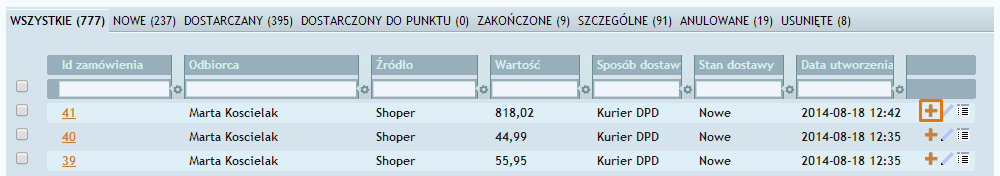 WSZYSTKIE (777) NOWE (237) DOSTARCZANY (395) DOSTARCZONY DO PUNKTU (0) ZAKOŃCZONE (9) SZCZEGÓLNE (91) ANULOWANE (19) USUNIĘTE (8)

| Id zamówienia | Odbiorca | Źródło | Wartość | Sposób dostaw | Stan dostawy | Data utworzenia |
|---|---|---|---|---|---|---|
| 41 | Marta Koscielak | Shoper | 818,02 | Kurier DPD | Nowe | 2014-08-18 12:42 |
| 40 | Marta Koscielak | Shoper | 44,99 | Kurier DPD | Nowe | 2014-08-18 12:35 |
| 39 | Marta Koscielak | Shoper | 55,95 | Kurier DPD | Nowe | 2014-08-18 12:35 |